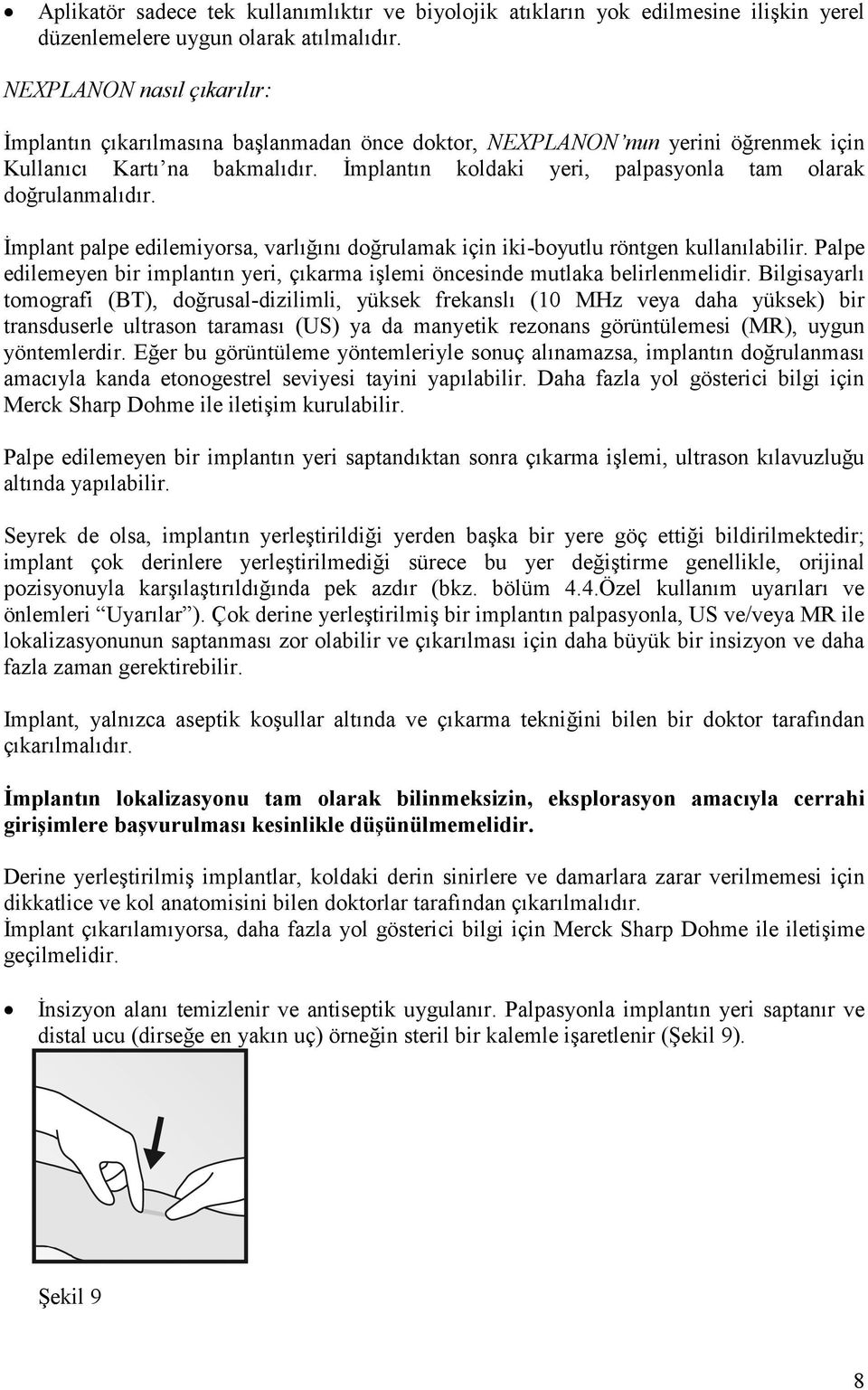 • Aplikatör sadece tek kullanımlıktır ve biyolojik atıkların yok edilmesine ilişkin yerel düzenlemelere uygun olarak atılmalıdır.

NEXPLANON nasıl çıkarılır:

İmplantın çıkarılmasına başlanmadan önce doktor, NEXPLANON'nun yerini öğrenmek için Kullanıcı Kartı'na bakmalıdır. İmplantın koldaki yeri, palpasyonla tam olarak doğrulanmalıdır.

İmplant palpe edilemiyorsa, varlığını doğrulamak için iki-boyutlu röntgen kullanılabilir. Palpe edilemeyen bir implantın yeri, çıkarma işlemi öncesinde mutlaka belirlenmelidir. Bilgisayarlı tomografi (BT), doğrusal-dizilimli, yüksek frekanslı (10 MHz veya daha yüksek) bir transduserle ultrason taraması (US) ya da manyetik rezonans görüntülemesi (MR), uygun yöntemlerdir. Eğer bu görüntüleme yöntemleriyle sonuç alınamazsa, implantın doğrulanması amacıyla kanda etonogestrel seviyesi tayini yapılabilir. Daha fazla yol gösterici bilgi için Merck Sharp Dohme ile iletişim kurulabilir.

Palpe edilemeyen bir implantın yeri saptandıktan sonra çıkarma işlemi, ultrason kılavuzluğu altında yapılabilir.

Seyrek de olsa, implantın yerleştirildiği yerden başka bir yere göç ettiği bildirilmektedir; implant çok derinlere yerleştirilmediği sürece bu yer değiştirme genellikle, orijinal pozisyonuyla karşılaştırıldığında pek azdır (bkz. bölüm 4.4.Özel kullanım uyarıları ve önlemleri "Uyarılar"). Çok derine yerleştirilmiş bir implantın palpasyonla, US ve/veya MR ile lokalizasyonunun saptanması zor olabilir ve çıkarılması için daha büyük bir insizyon ve daha fazla zaman gerektirebilir.

Implant, yalnızca aseptik koşullar altında ve çıkarma tekniğini bilen bir doktor tarafından çıkarılmalıdır.

İmplantın lokalizasyonu tam olarak bilinmeksizin, eksplorasyon amacıyla cerrahi girişimlere başvurulması kesinlikle düşünülmemelidir.

Derine yerleştirilmiş implantlar, koldaki derin sinirlere ve damarlara zarar verilmemesi için dikkatlice ve kol anatomisini bilen doktorlar tarafından çıkarılmalıdır.
İmplant çıkarılamıyorsa, daha fazla yol gösterici bilgi için Merck Sharp Dohme ile iletişime geçilmelidir.

• İnsizyon alanı temizlenir ve antiseptik uygulanır. Palpasyonla implantın yeri saptanır ve distal ucu (dirseğe en yakın uç) örneğin steril bir kalemle işaretlenir (Şekil 9).

Şekil 9

8